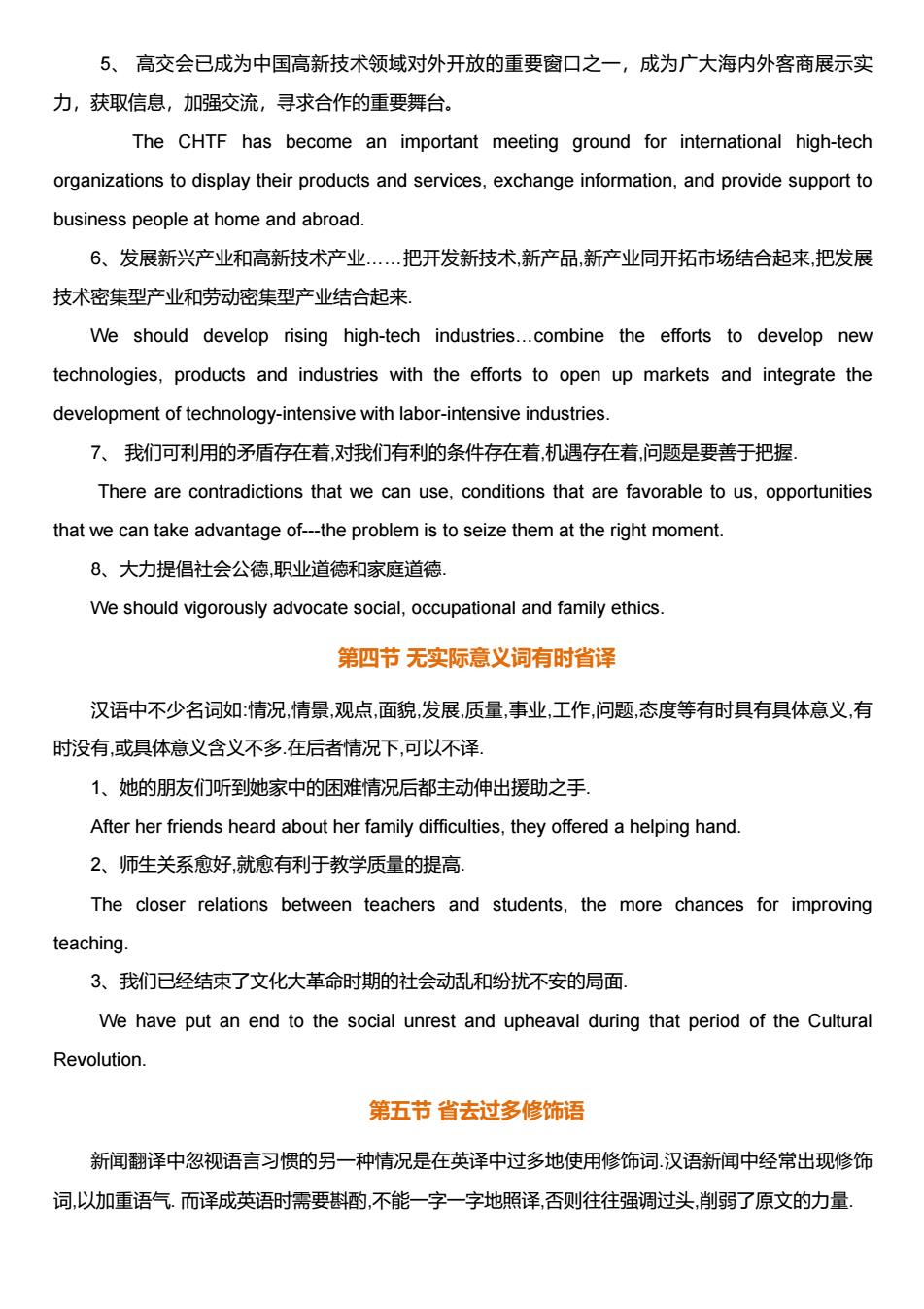 5、 高交会已成为中国高新技术领域对外开放的重要窗口之一，成为广大海内外客商展示实力，获取信息，加强交流，寻求合作的重要舞台。

The CHTF has become an important meeting ground for international high-tech organizations to display their products and services, exchange information, and provide support to business people at home and abroad.

6、发展新兴产业和高新技术产业……把开发新技术,新产品,新产业同开拓市场结合起来,把发展技术密集型产业和劳动密集型产业结合起来.

We should develop rising high-tech industries…combine the efforts to develop new technologies, products and industries with the efforts to open up markets and integrate the development of technology-intensive with labor-intensive industries.

7、 我们可利用的矛盾存在着,对我们有利的条件存在着,机遇存在着,问题是要善于把握.

There are contradictions that we can use, conditions that are favorable to us, opportunities that we can take advantage of---the problem is to seize them at the right moment.

8、大力提倡社会公德,职业道德和家庭道德.

We should vigorously advocate social, occupational and family ethics.

第四节 无实际意义词有时省译

汉语中不少名词如:情况,情景,观点,面貌,发展,质量,事业,工作,问题,态度等有时具有具体意义,有时没有,或具体意义含义不多.在后者情况下,可以不译.

1、她的朋友们听到她家中的困难情况后都主动伸出援助之手.

After her friends heard about her family difficulties, they offered a helping hand.

2、师生关系愈好,就愈有利于教学质量的提高.

The closer relations between teachers and students, the more chances for improving teaching.

3、我们已经结束了文化大革命时期的社会动乱和纷扰不安的局面.

We have put an end to the social unrest and upheaval during that period of the Cultural Revolution.

第五节 省去过多修饰语

新闻翻译中忽视语言习惯的另一种情况是在英译中过多地使用修饰词.汉语新闻中经常出现修饰词,以加重语气. 而译成英语时需要斟酌,不能一字一字地照译,否则往往强调过头,削弱了原文的力量.